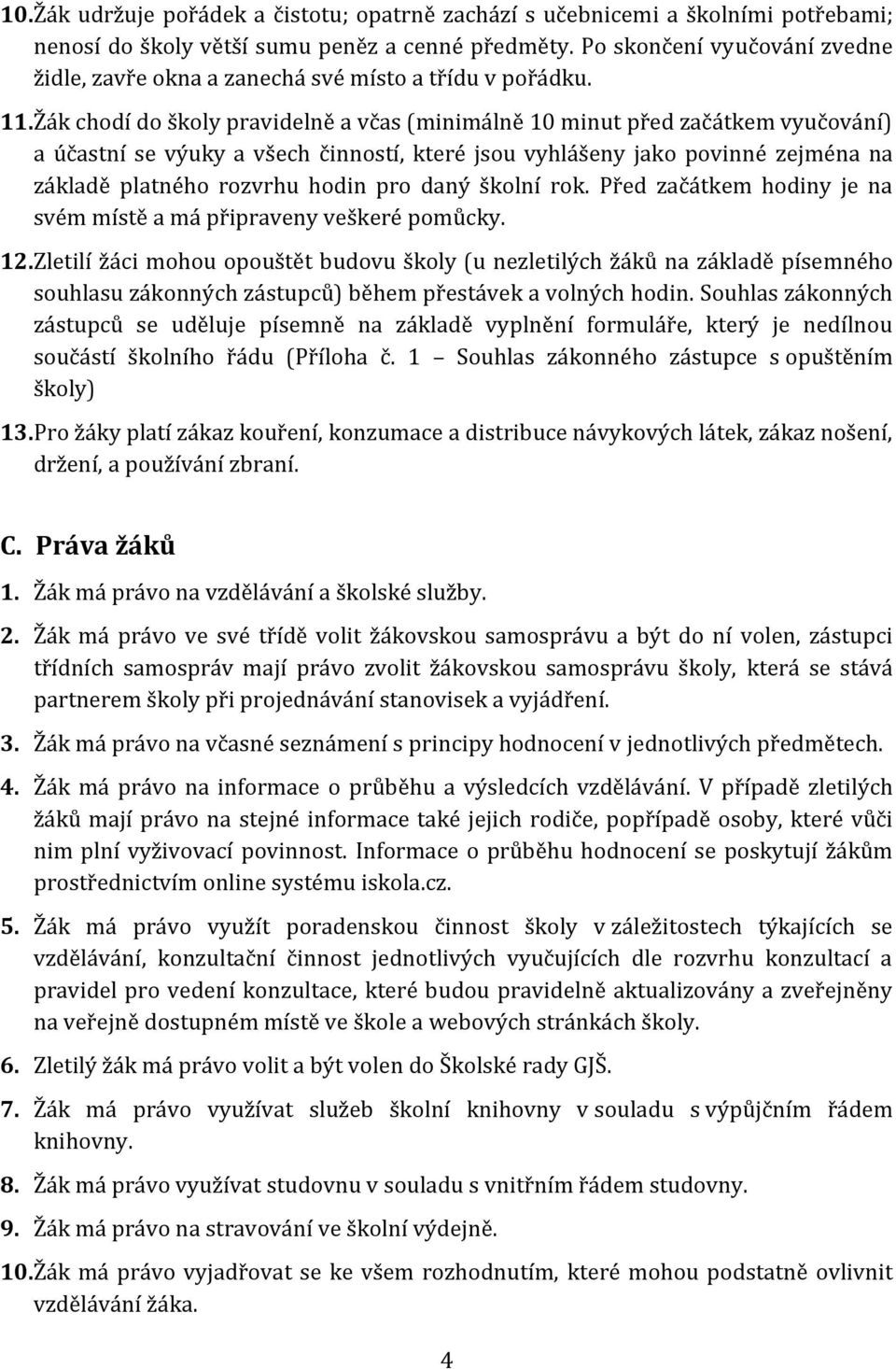 10. Žák udržuje pořádek a čistotu; opatrně zachází s učebnicemi a školními potřebami; nenosí do školy větší sumu peněz a cenné předměty. Po skončení vyučování zvedne židle, zavře okna a zanechá své místo a třídu v pořádku.

11. Žák chodí do školy pravidelně a včas (minimálně 10 minut před začátkem vyučování) a účastní se výuky a všech činností, které jsou vyhlášeny jako povinné zejména na základě platného rozvrhu hodin pro daný školní rok. Před začátkem hodiny je na svém místě a má připraveny veškeré pomůcky.

12. Zletilí žáci mohou opouštět budovu školy (u nezletilých žáků na základě písemného souhlasu zákonných zástupců) během přestávek a volných hodin. Souhlas zákonných zástupců se uděluje písemně na základě vyplnění formuláře, který je nedílnou součástí školního řádu (Příloha č. 1 – Souhlas zákonného zástupce s opuštěním školy)

13. Pro žáky platí zákaz kouření, konzumace a distribuce návykových látek, zákaz nošení, držení, a používání zbraní.

C. Práva žáků

1. Žák má právo na vzdělávání a školské služby.

2. Žák má právo ve své třídě volit žákovskou samosprávu a být do ní volen, zástupci třídních samospráv mají právo zvolit žákovskou samosprávu školy, která se stává partnerem školy při projednávání stanovisek a vyjádření.

3. Žák má právo na včasné seznámení s principy hodnocení v jednotlivých předmětech.

4. Žák má právo na informace o průběhu a výsledcích vzdělávání. V případě zletilých žáků mají právo na stejné informace také jejich rodiče, popřípadě osoby, které vůči nim plní vyživovací povinnost. Informace o průběhu hodnocení se poskytují žákům prostřednictvím online systému iskola.cz.

5. Žák má právo využít poradenskou činnost školy v záležitostech týkajících se vzdělávání, konzultační činnost jednotlivých vyučujících dle rozvrhu konzultací a pravidel pro vedení konzultace, které budou pravidelně aktualizovány a zveřejněny na veřejně dostupném místě ve škole a webových stránkách školy.

6. Zletilý žák má právo volit a být volen do Školské rady GJŠ.

7. Žák má právo využívat služeb školní knihovny v souladu s výpůjčním řádem knihovny.

8. Žák má právo využívat studovnu v souladu s vnitřním řádem studovny.

9. Žák má právo na stravování ve školní výdejně.

10. Žák má právo vyjadřovat se ke všem rozhodnutím, které mohou podstatně ovlivnit vzdělávání žáka.

4